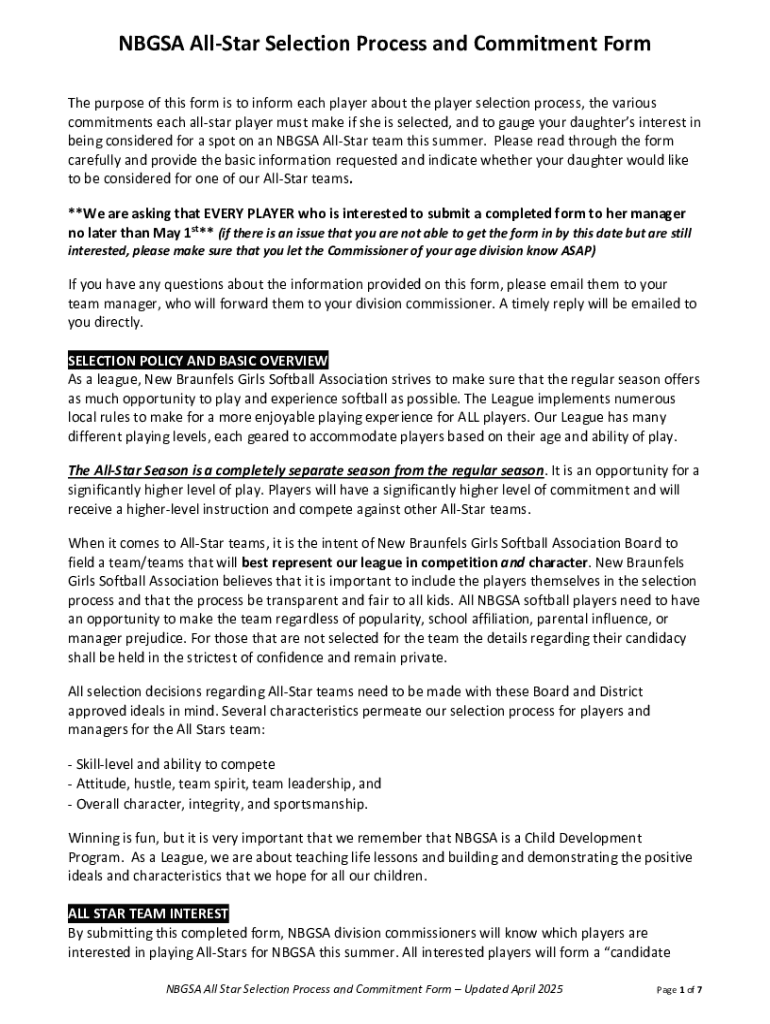 NBGSA All-Star Selection Process and Commitment Form

The purpose of this form is to inform each player about the player selection process, the various commitments each all-star player must make if she is selected, and to gauge your daughter's interest in being considered for a spot on an NBGSA All-Star team this summer. Please read through the form carefully and provide the basic information requested and indicate whether your daughter would like to be considered for one of our All-Star teams.

**We are asking that EVERY PLAYER who is interested to submit a completed form to her manager no later than May 1$^{st}$** (if there is an issue that you are not able to get the form in by this date but are still interested, please make sure that you let the Commissioner of your age division know ASAP)

If you have any questions about the information provided on this form, please email them to your team manager, who will forward them to your division commissioner. A timely reply will be emailed to you directly.

SELECTION POLICY AND BASIC OVERVIEW
As a league, New Braunfels Girls Softball Association strives to make sure that the regular season offers as much opportunity to play and experience softball as possible. The League implements numerous local rules to make for a more enjoyable playing experience for ALL players. Our League has many different playing levels, each geared to accommodate players based on their age and ability of play.

The All-Star Season is a completely separate season from the regular season. It is an opportunity for a significantly higher level of play. Players will have a significantly higher level of commitment and will receive a higher-level instruction and compete against other All-Star teams.

When it comes to All-Star teams, it is the intent of New Braunfels Girls Softball Association Board to field a team/teams that will best represent our league in competition and character. New Braunfels Girls Softball Association believes that it is important to include the players themselves in the selection process and that the process be transparent and fair to all kids. All NBGSA softball players need to have an opportunity to make the team regardless of popularity, school affiliation, parental influence, or manager prejudice. For those that are not selected for the team the details regarding their candidacy shall be held in the strictest of confidence and remain private.

All selection decisions regarding All-Star teams need to be made with these Board and District approved ideals in mind. Several characteristics permeate our selection process for players and managers for the All Stars team:

- Skill-level and ability to compete
- Attitude, hustle, team spirit, team leadership, and
- Overall character, integrity, and sportsmanship.

Winning is fun, but it is very important that we remember that NBGSA is a Child Development Program. As a League, we are about teaching life lessons and building and demonstrating the positive ideals and characteristics that we hope for all our children.

ALL STAR TEAM INTEREST
By submitting this completed form, NBGSA division commissioners will know which players are interested in playing All-Stars for NBGSA this summer. All interested players will form a "candidate

NBGSA All Star Selection Process and Commitment Form – Updated April 2025

Page 1 of 7